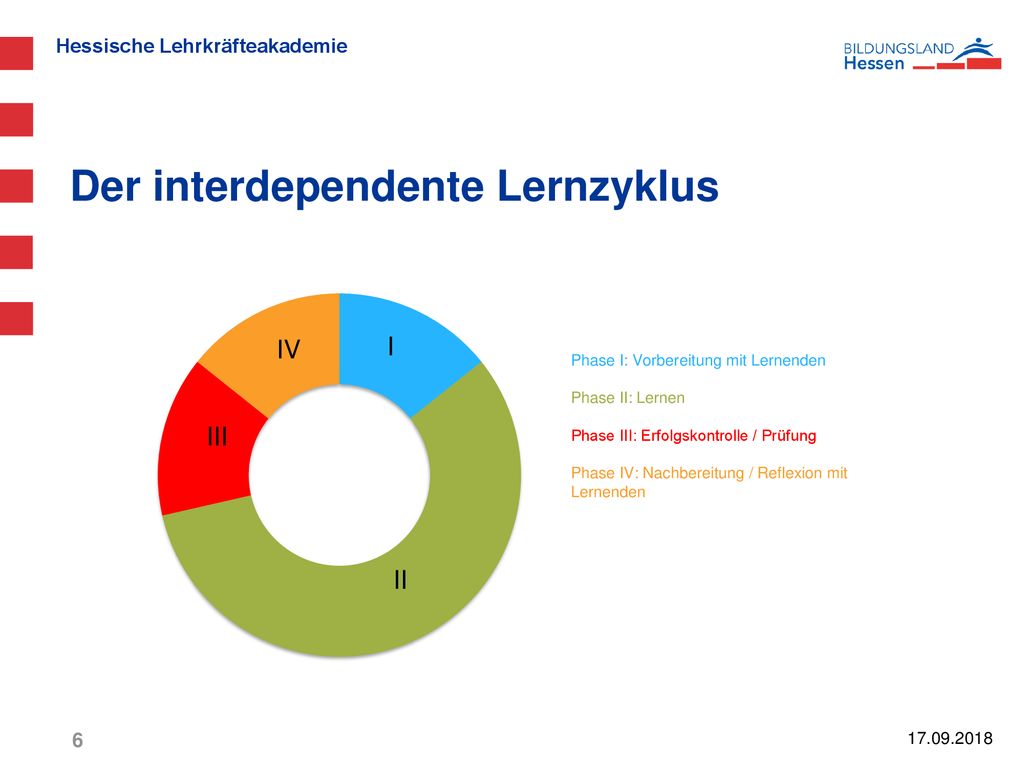 Hessische Lehrkräfteakademie

BILDUNGSLAND
Hessen

Der interdependente Lernzyklus

IV
I
III
II

Phase I: Vorbereitung mit Lernenden

Phase II: Lernen

Phase III: Erfolgskontrolle / Prüfung

Phase IV: Nachbereitung / Reflexion mit Lernenden

6

17.09.2018